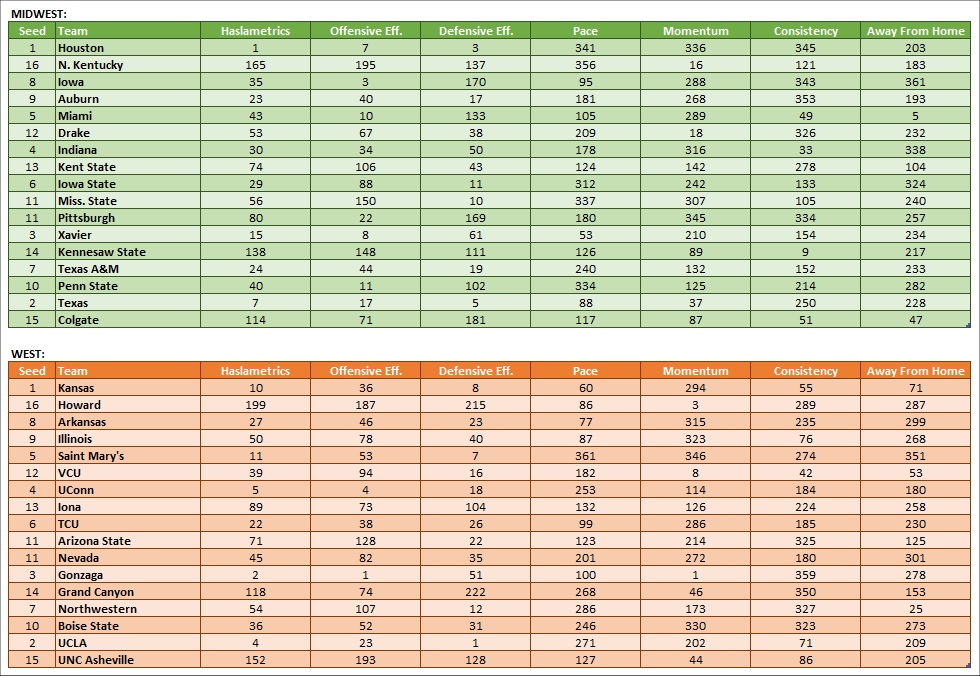 MIDWEST:

| Seed | Team | Haslametrics | Offensive Eff. | Defensive Eff. | Pace | Momentum | Consistency | Away From Home |
|---|---|---|---|---|---|---|---|---|
| 1 | Houston | 1 | 7 | 3 | 341 | 336 | 345 | 203 |
| 16 | N. Kentucky | 165 | 195 | 137 | 356 | 16 | 121 | 183 |
| 8 | Iowa | 35 | 3 | 170 | 95 | 288 | 343 | 361 |
| 9 | Auburn | 23 | 40 | 17 | 181 | 268 | 353 | 193 |
| 5 | Miami | 43 | 10 | 133 | 105 | 289 | 49 | 5 |
| 12 | Drake | 53 | 67 | 38 | 209 | 18 | 326 | 232 |
| 4 | Indiana | 30 | 34 | 50 | 178 | 316 | 33 | 338 |
| 13 | Kent State | 74 | 106 | 43 | 124 | 142 | 278 | 104 |
| 6 | Iowa State | 29 | 88 | 11 | 312 | 242 | 133 | 324 |
| 11 | Miss. State | 56 | 150 | 10 | 337 | 307 | 105 | 240 |
| 11 | Pittsburgh | 80 | 22 | 169 | 180 | 345 | 334 | 257 |
| 3 | Xavier | 15 | 8 | 61 | 53 | 210 | 154 | 234 |
| 14 | Kennesaw State | 138 | 148 | 111 | 126 | 89 | 9 | 217 |
| 7 | Texas A&M | 24 | 44 | 19 | 240 | 132 | 152 | 233 |
| 10 | Penn State | 40 | 11 | 102 | 334 | 125 | 214 | 282 |
| 2 | Texas | 7 | 17 | 5 | 88 | 37 | 250 | 228 |
| 15 | Colgate | 114 | 71 | 181 | 117 | 87 | 51 | 47 |

WEST:

| Seed | Team | Haslametrics | Offensive Eff. | Defensive Eff. | Pace | Momentum | Consistency | Away From Home |
|---|---|---|---|---|---|---|---|---|
| 1 | Kansas | 10 | 36 | 8 | 60 | 294 | 55 | 71 |
| 16 | Howard | 199 | 187 | 215 | 86 | 3 | 289 | 287 |
| 8 | Arkansas | 27 | 46 | 23 | 77 | 315 | 235 | 299 |
| 9 | Illinois | 50 | 78 | 40 | 87 | 323 | 76 | 268 |
| 5 | Saint Mary's | 11 | 53 | 7 | 361 | 346 | 274 | 351 |
| 12 | VCU | 39 | 94 | 16 | 182 | 8 | 42 | 53 |
| 4 | UConn | 5 | 4 | 18 | 253 | 114 | 184 | 180 |
| 13 | Iona | 89 | 73 | 104 | 132 | 126 | 224 | 258 |
| 6 | TCU | 22 | 38 | 26 | 99 | 286 | 185 | 230 |
| 11 | Arizona State | 71 | 128 | 22 | 123 | 214 | 325 | 125 |
| 11 | Nevada | 45 | 82 | 35 | 201 | 272 | 180 | 301 |
| 3 | Gonzaga | 2 | 1 | 51 | 100 | 1 | 359 | 278 |
| 14 | Grand Canyon | 118 | 74 | 222 | 268 | 46 | 350 | 153 |
| 7 | Northwestern | 54 | 107 | 12 | 286 | 173 | 327 | 25 |
| 10 | Boise State | 36 | 52 | 31 | 246 | 330 | 323 | 273 |
| 2 | UCLA | 4 | 23 | 1 | 271 | 202 | 71 | 209 |
| 15 | UNC Asheville | 152 | 193 | 128 | 127 | 44 | 86 | 205 |